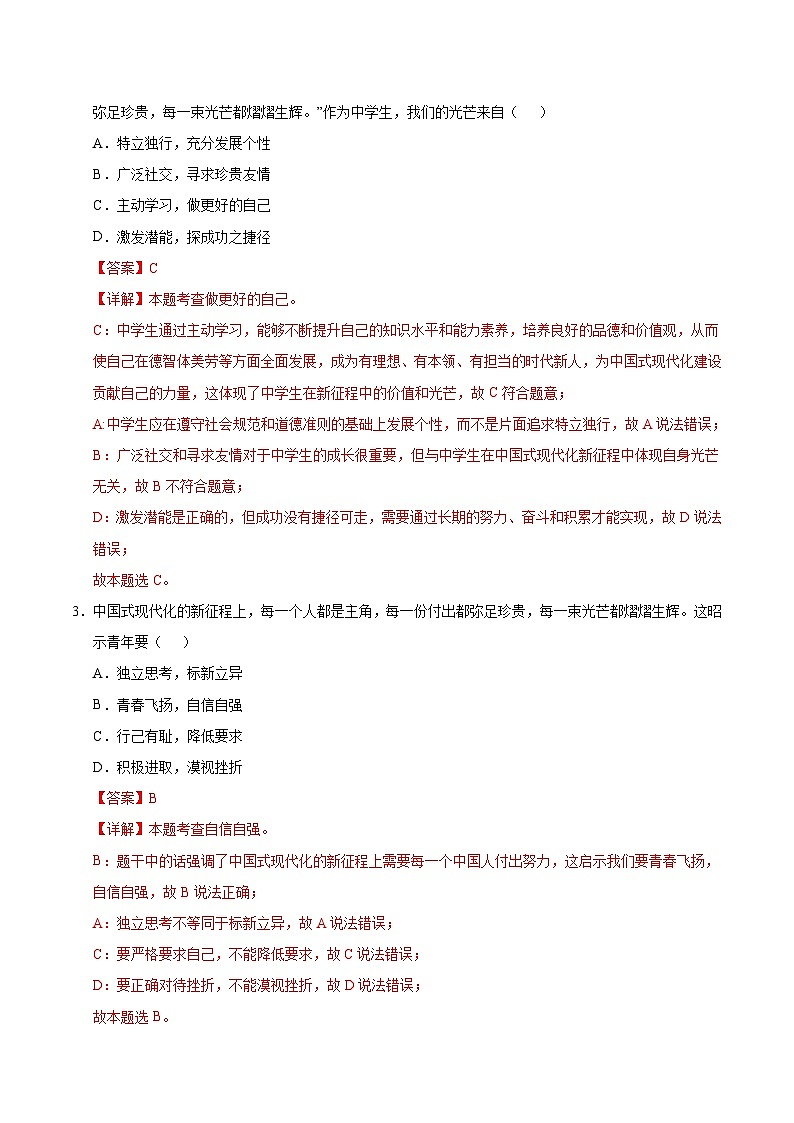 弥足珍贵，每一束光芒都熠熠生辉。”作为中学生，我们的光芒来自（　）

A．特立独行，充分发展个性

B．广泛社交，寻求珍贵友情

C．主动学习，做更好的自己

D．激发潜能，探成功之捷径

【答案】C

【详解】本题考查做更好的自己。

C：中学生通过主动学习，能够不断提升自己的知识水平和能力素养，培养良好的品德和价值观，从而使自己在德智体美劳等方面全面发展，成为有理想、有本领、有担当的时代新人，为中国式现代化建设贡献自己的力量，这体现了中学生在新征程中的价值和光芒，故 C 符合题意；

A:中学生应在遵守社会规范和道德准则的基础上发展个性，而不是片面追求特立独行，故 A 说法错误；

B：广泛社交和寻求友情对于中学生的成长很重要，但与中学生在中国式现代化新征程中体现自身光芒无关，故 B 不符合题意；

D：激发潜能是正确的，但成功没有捷径可走，需要通过长期的努力、奋斗和积累才能实现，故 D 说法错误；

故本题选 C。

3．中国式现代化的新征程上，每一个人都是主角，每一份付出都弥足珍贵，每一束光芒都熠熠生辉。这昭示青年要（　）

A．独立思考，标新立异

B．青春飞扬，自信自强

C．行己有耻，降低要求

D．积极进取，漠视挫折

【答案】B

【详解】本题考查自信自强。

B：题干中的话强调了中国式现代化的新征程上需要每一个中国人付出努力，这启示我们要青春飞扬，自信自强，故 B 说法正确；

A：独立思考不等同于标新立异，故 A 说法错误；

C：要严格要求自己，不能降低要求，故 C 说法错误；

D：要正确对待挫折，不能漠视挫折，故 D 说法错误；

故本题选 B。